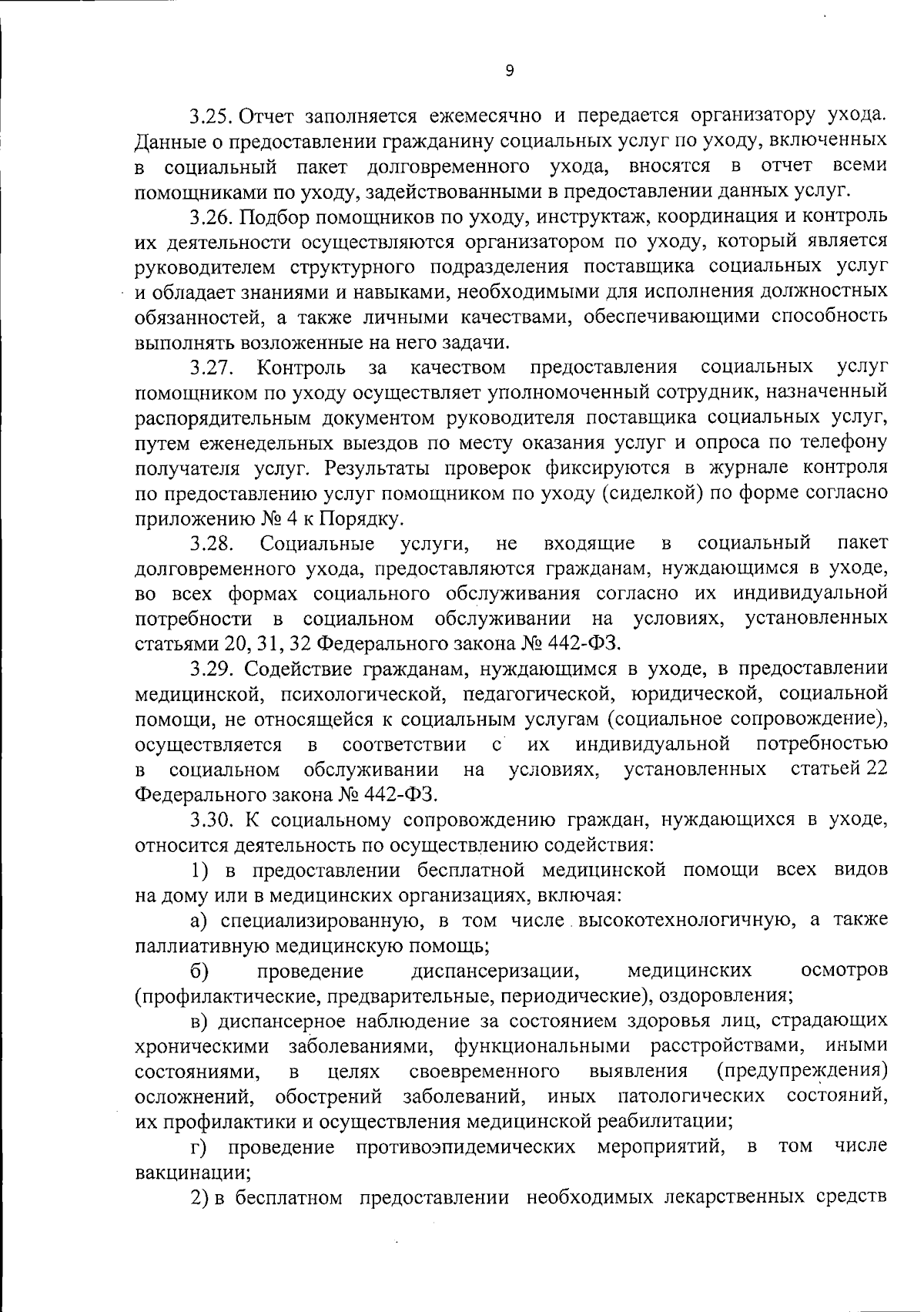 9

3.25. Отчет заполняется ежемесячно и передается организатору ухода. Данные о предоставлении гражданину социальных услуг по уходу, включенных в социальный пакет долговременного ухода, вносятся в отчет всеми помощниками по уходу, задействованными в предоставлении данных услуг.

3.26. Подбор помощников по уходу, инструктаж, координация и контроль их деятельности осуществляются организатором по уходу, который является руководителем структурного подразделения поставщика социальных услуг и обладает знаниями и навыками, необходимыми для исполнения должностных обязанностей, а также личными качествами, обеспечивающими способность выполнять возложенные на него задачи.

3.27. Контроль за качеством предоставления социальных услуг помощником по уходу осуществляет уполномоченный сотрудник, назначенный распорядительным документом руководителя поставщика социальных услуг, путем еженедельных выездов по месту оказания услуг и опроса по телефону получателя услуг. Результаты проверок фиксируются в журнале контроля по предоставлению услуг помощником по уходу (сиделкой) по форме согласно приложению № 4 к Порядку.

3.28. Социальные услуги, не входящие в социальный пакет долговременного ухода, предоставляются гражданам, нуждающимся в уходе, во всех формах социального обслуживания согласно их индивидуальной потребности в социальном обслуживании на условиях, установленных статьями 20, 31, 32 Федерального закона № 442-ФЗ.

3.29. Содействие гражданам, нуждающимся в уходе, в предоставлении медицинской, психологической, педагогической, юридической, социальной помощи, не относящейся к социальным услугам (социальное сопровождение), осуществляется в соответствии с их индивидуальной потребностью в социальном обслуживании на условиях, установленных статьей 22 Федерального закона № 442-ФЗ.

3.30. К социальному сопровождению граждан, нуждающихся в уходе, относится деятельность по осуществлению содействия:

1) в предоставлении бесплатной медицинской помощи всех видов на дому или в медицинских организациях, включая:

а) специализированную, в том числе высокотехнологичную, а также паллиативную медицинскую помощь;

б) проведение диспансеризации, медицинских осмотров (профилактические, предварительные, периодические), оздоровления;

в) диспансерное наблюдение за состоянием здоровья лиц, страдающих хроническими заболеваниями, функциональными расстройствами, иными состояниями, в целях своевременного выявления (предупреждения) осложнений, обострений заболеваний, иных патологических состояний, их профилактики и осуществления медицинской реабилитации;

г) проведение противоэпидемических мероприятий, в том числе вакцинации;

2) в бесплатном предоставлении необходимых лекарственных средств